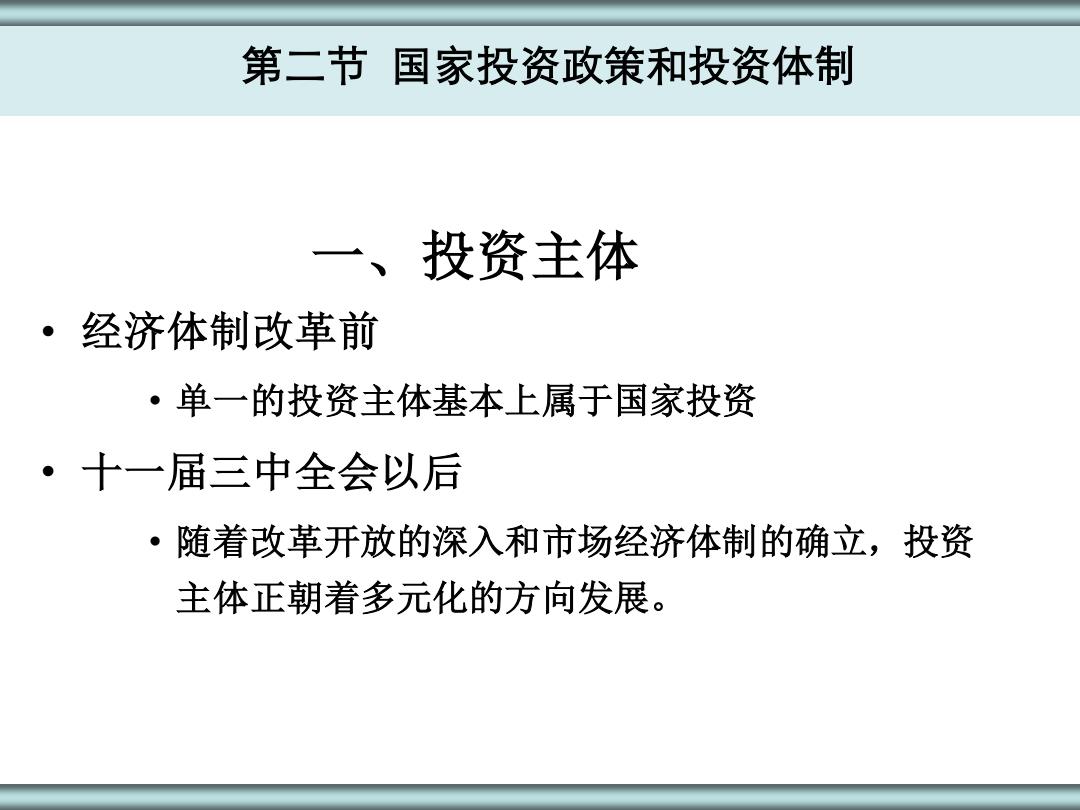 第二节 国家投资政策和投资体制

一、投资主体

• 经济体制改革前

• 单一的投资主体基本上属于国家投资

• 十一届三中全会以后

• 随着改革开放的深入和市场经济体制的确立，投资主体正朝着多元化的方向发展。